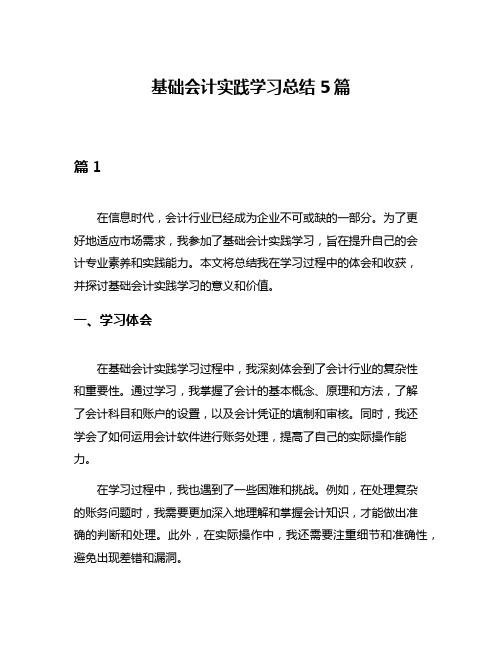 基础会计实践学习总结 5 篇

篇 1

在信息时代，会计行业已经成为企业不可或缺的一部分。为了更好地适应市场需求，我参加了基础会计实践学习，旨在提升自己的会计专业素养和实践能力。本文将总结我在学习过程中的体会和收获，并探讨基础会计实践学习的意义和价值。

一、学习体会

在基础会计实践学习过程中，我深刻体会到了会计行业的复杂性和重要性。通过学习，我掌握了会计的基本概念、原理和方法，了解了会计科目和账户的设置，以及会计凭证的填制和审核。同时，我还学会了如何运用会计软件进行账务处理，提高了自己的实际操作能力。

在学习过程中，我也遇到了一些困难和挑战。例如，在处理复杂的账务问题时，我需要更加深入地理解和掌握会计知识，才能做出准确的判断和处理。此外，在实际操作中，我还需要注重细节和准确性，避免出现差错和漏洞。